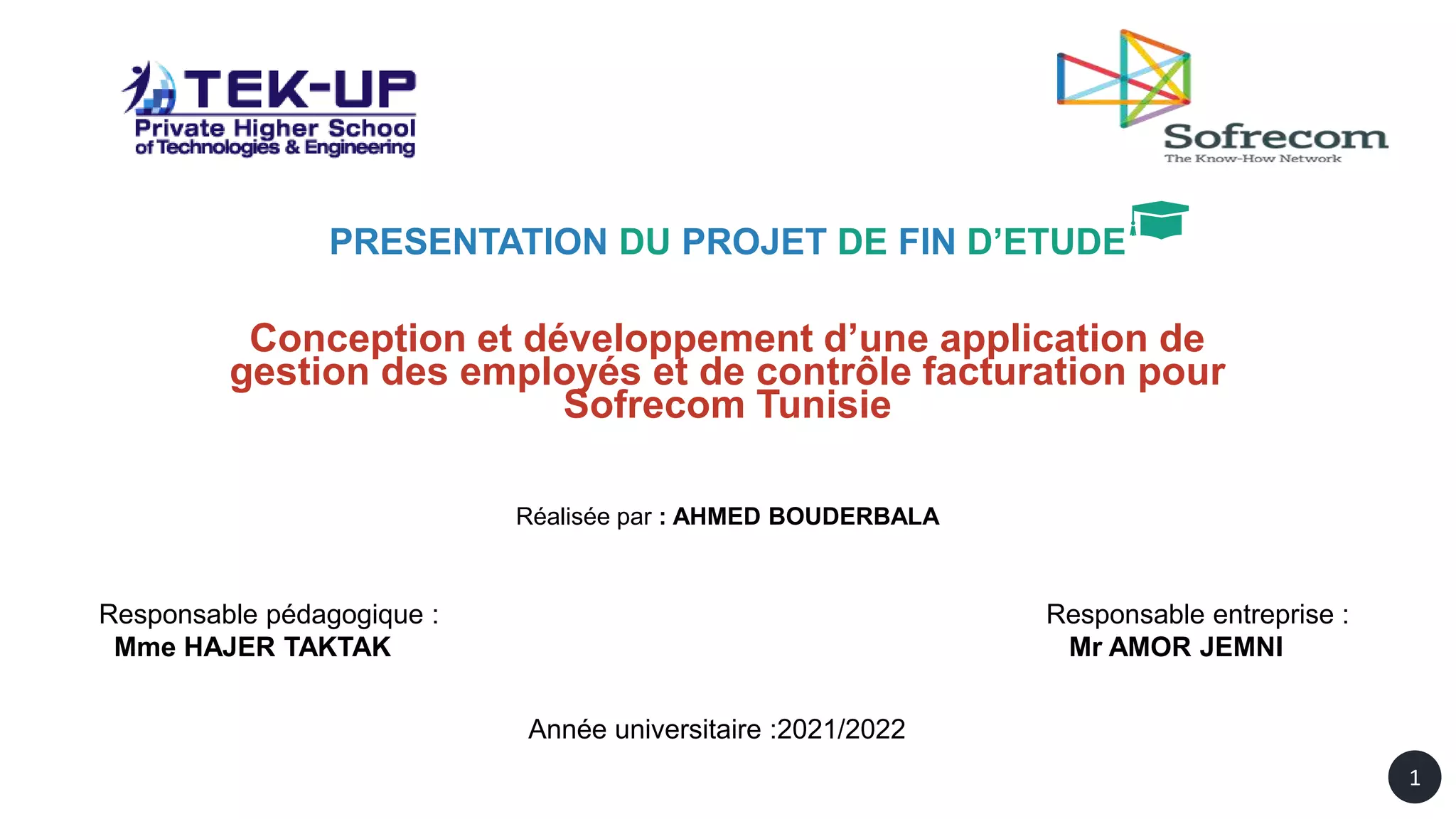 TEK-UP
Private Higher School of Technologies & Engineering

Sofrecom
The Know-How Network

PRESENTATION DU PROJET DE FIN D'ETUDE

Conception et développement d'une application de gestion des employés et de contrôle facturation pour Sofrecom Tunisie

Réalisée par : AHMED BOUDERBALA

Responsable pédagogique :
Mme HAJER TAKTAK

Responsable entreprise :
Mr AMOR JEMNI

Année universitaire :2021/2022

1